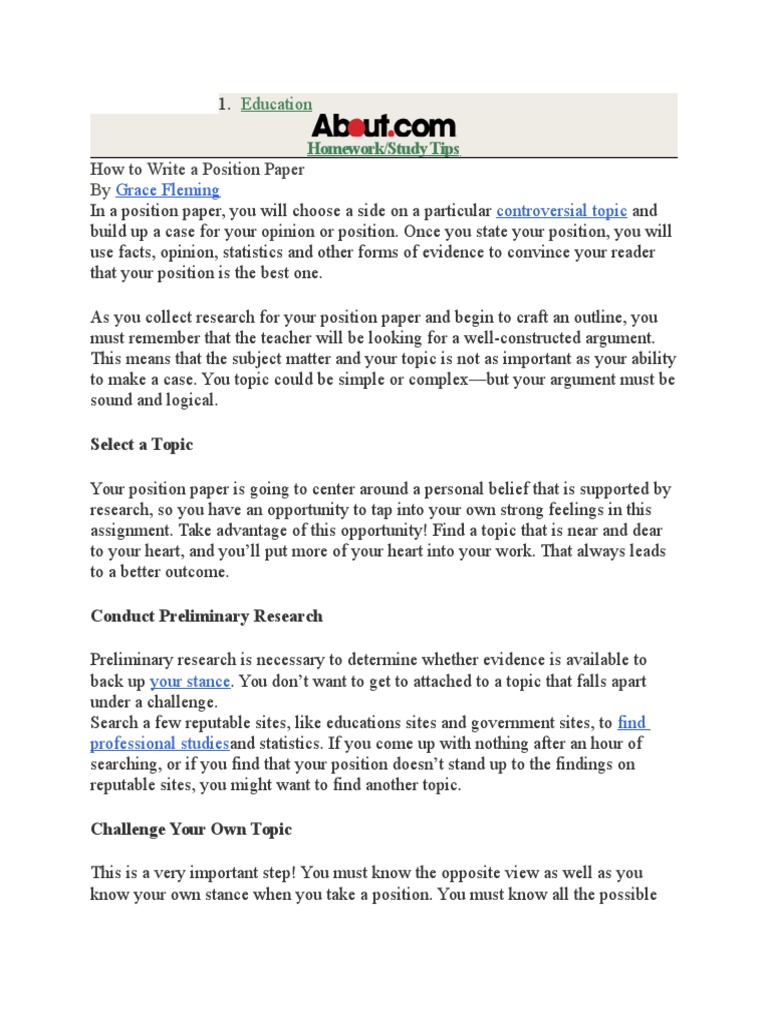 1. Education

About.com

Homework/Study Tips

How to Write a Position Paper
By Grace Fleming
In a position paper, you will choose a side on a particular controversial topic and build up a case for your opinion or position. Once you state your position, you will use facts, opinion, statistics and other forms of evidence to convince your reader that your position is the best one.

As you collect research for your position paper and begin to craft an outline, you must remember that the teacher will be looking for a well-constructed argument. This means that the subject matter and your topic is not as important as your ability to make a case. You topic could be simple or complex—but your argument must be sound and logical.

Select a Topic

Your position paper is going to center around a personal belief that is supported by research, so you have an opportunity to tap into your own strong feelings in this assignment. Take advantage of this opportunity! Find a topic that is near and dear to your heart, and you'll put more of your heart into your work. That always leads to a better outcome.

Conduct Preliminary Research

Preliminary research is necessary to determine whether evidence is available to back up your stance. You don't want to get to attached to a topic that falls apart under a challenge.
Search a few reputable sites, like educations sites and government sites, to find professional studiesand statistics. If you come up with nothing after an hour of searching, or if you find that your position doesn't stand up to the findings on reputable sites, you might want to find another topic.

Challenge Your Own Topic

This is a very important step! You must know the opposite view as well as you know your own stance when you take a position. You must know all the possible